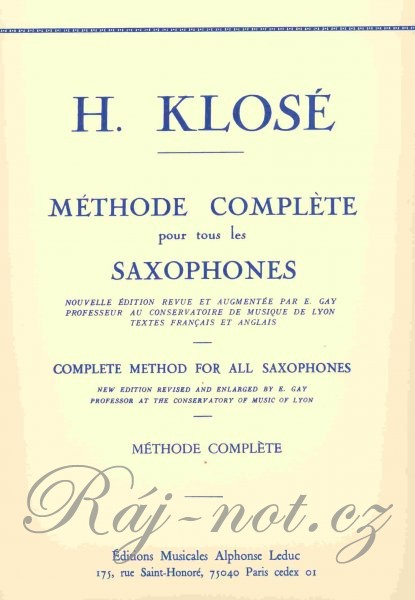 H. KLOSÉ

MÉTHODE COMPLÈTE
pour tous les
SAXOPHONES

NOUVELLE ÉDITION REVUE ET AUGMENTÉE PAR E. GAY
PROFESSEUR AU CONSERVATOIRE DE MUSIQUE DE LYON
TEXTES FRANÇAIS ET ANGLAIS

COMPLETE METHOD FOR ALL SAXOPHONES

NEW EDITION REVISED AND ENLARGED BY E. GAY
PROFESSOR AT THE CONSERVATORY OF MUSIC OF LYON

MÉTHODE COMPLÈTE

Ráj-not.cz

Éditions Musicales Alphonse Leduc
175, rue Saint-Honoré, 75040 Paris cedex 01